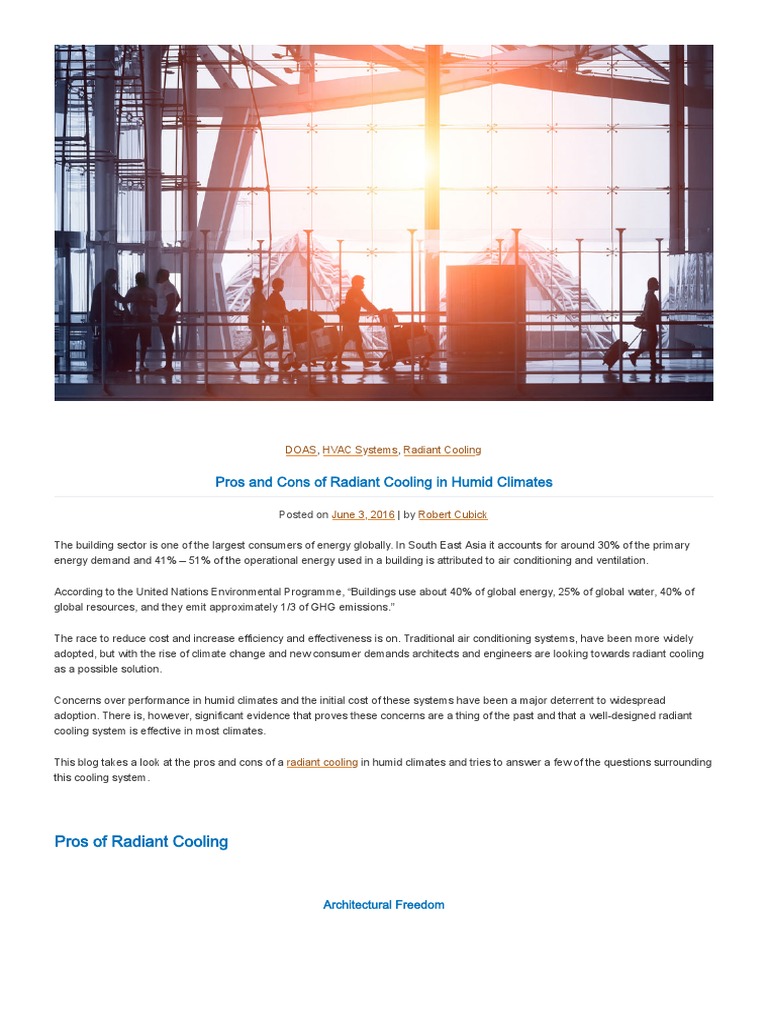 DOAS, HVAC Systems, Radiant Cooling

Pros and Cons of Radiant Cooling in Humid Climates

Posted on June 3, 2016 | by Robert Cubick

The building sector is one of the largest consumers of energy globally. In South East Asia it accounts for around 30% of the primary energy demand and 41% – 51% of the operational energy used in a building is attributed to air conditioning and ventilation.

According to the United Nations Environmental Programme, "Buildings use about 40% of global energy, 25% of global water, 40% of global resources, and they emit approximately 1/3 of GHG emissions."

The race to reduce cost and increase efficiency and effectiveness is on. Traditional air conditioning systems, have been more widely adopted, but with the rise of climate change and new consumer demands architects and engineers are looking towards radiant cooling as a possible solution.

Concerns over performance in humid climates and the initial cost of these systems have been a major deterrent to widespread adoption. There is, however, significant evidence that proves these concerns are a thing of the past and that a well-designed radiant cooling system is effective in most climates.

This blog takes a look at the pros and cons of a radiant cooling in humid climates and tries to answer a few of the questions surrounding this cooling system.

Pros of Radiant Cooling

Architectural Freedom